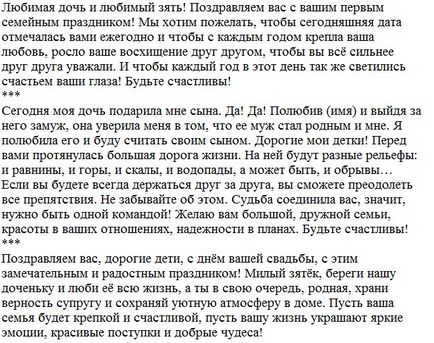 Любимая дочь и любимый зять! Поздравляем вас с вашим первым семейным праздником! Мы хотим пожелать, чтобы сегодняшняя дата отмечалась вами ежегодно и чтобы с каждым годом крепла ваша любовь, росло ваше восхищение друг другом, чтобы вы всё сильнее друг друга уважали. И чтобы каждый год в этот день так же светились счастьем ваши глаза! Будьте счастливы!
***
Сегодня моя дочь подарила мне сына. Да! Да! Полюбив (имя) и выйдя за него замуж, она уверила меня в том, что ее муж стал родным и мне. Я полюбила его и буду считать своим сыном. Дорогие мои детки! Перед вами протянулась большая дорога жизни. На ней будут разные рельефы: и равнины, и горы, и скалы, и водопады, а может быть, и обрывы… Если вы будете всегда держаться друг за друга, вы сможете преодолеть все препятствия. Не забывайте об этом. Судьба соединила вас, значит, нужно быть одной командой! Желаю вам большой, дружной семьи, красоты в ваших отношениях, надежности в планах. Будьте счастливы!
***
Поздравляем вас, дорогие дети, с днём вашей свадьбы, с этим замечательным и радостным праздником! Милый зятёк, береги нашу доченьку и люби её всю жизнь, а ты в свою очередь, родная, храни верность супругу и сохраняй уютную атмосферу в доме. Пусть ваша семья будет крепкой и счастливой, пусть вашу жизнь украшают яркие эмоции, красивые поступки и добрые чудеса!